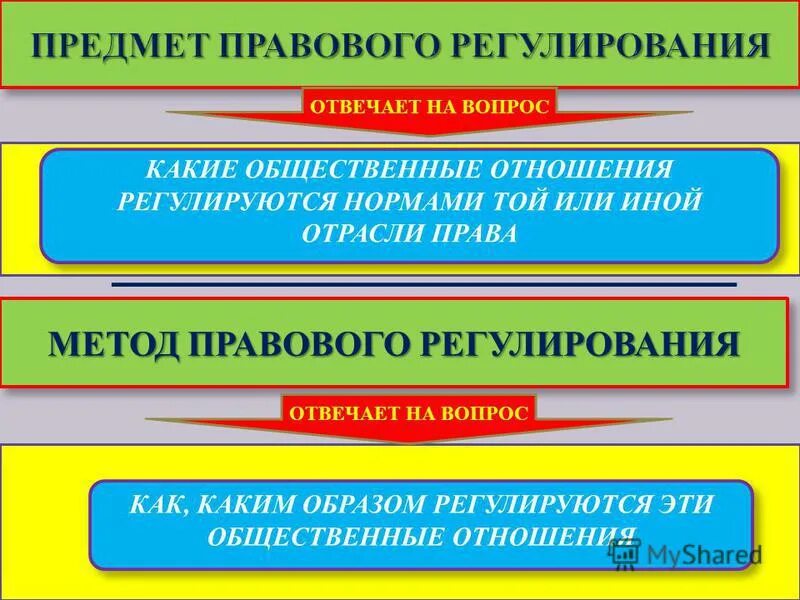 ПРЕДМЕТ ПРАВОВОГО РЕГУЛИРОВАНИЯ

ОТВЕЧАЕТ НА ВОПРОС

КАКИЕ ОБЩЕСТВЕННЫЕ ОТНОШЕНИЯ РЕГУЛИРУЮТСЯ НОРМАМИ ТОЙ ИЛИ ИНОЙ ОТРАСЛИ ПРАВА

МЕТОД ПРАВОВОГО РЕГУЛИРОВАНИЯ

ОТВЕЧАЕТ НА ВОПРОС

КАК, КАКИМ ОБРАЗОМ РЕГУЛИРУЮТСЯ ЭТИ ОБЩЕСТВЕННЫЕ ОТНОШЕНИЯ

MyShared